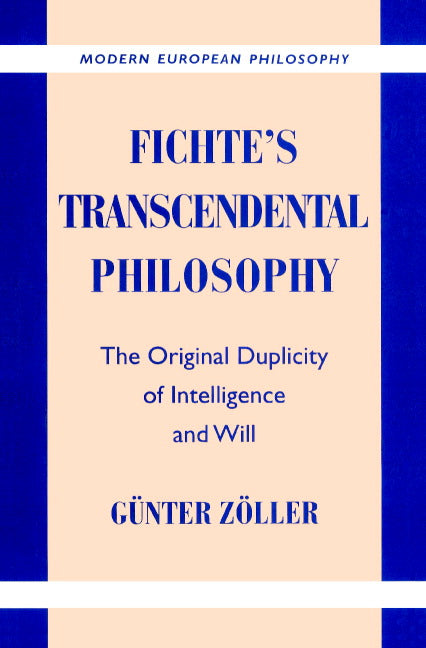 MODERN EUROPEAN PHILOSOPHY

FICHTE'S TRANSCENDENTAL PHILOSOPHY

The Original Duplicity of Intelligence and Will

GÜNTER ZÖLLER